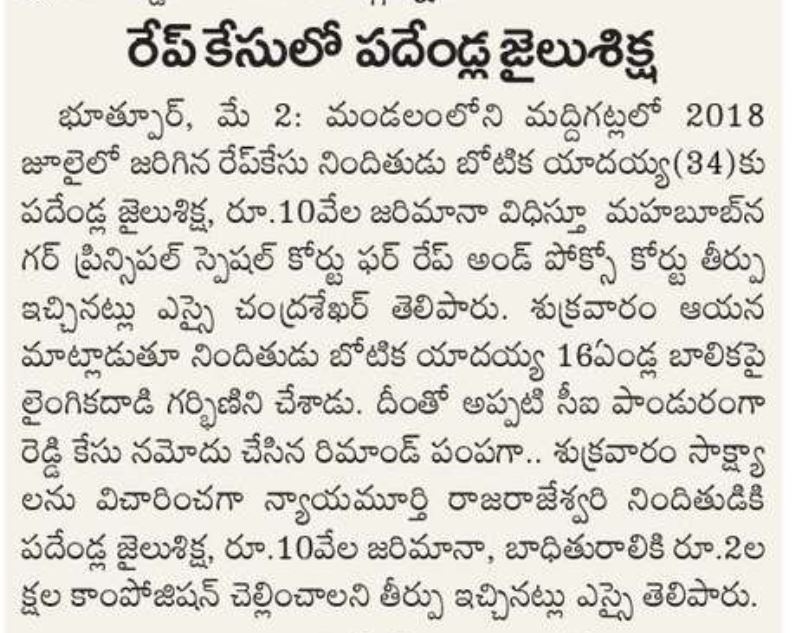 రేప్ కేసులో పదేండ్ల జైలుశిక్ష

భూత్పూర్, మే 2: మండలంలోని మద్దిగట్లలో 2018 జూలైలో జరిగిన రేప్‌కేసు నిందితుడు బోటిక యాదయ్య(34)కు పదేండ్ల జైలుశిక్ష, రూ.10వేల జరిమానా విధిస్తూ మహబూబ్‌నగర్ ప్రిన్సిపల్ స్పెషల్ కోర్టు ఫర్ రేప్ అండ్ పోక్సో కోర్టు తీర్పు ఇచ్చినట్లు ఎస్సై చంద్రశేఖర్ తెలిపారు. శుక్రవారం ఆయన మాట్లాడుతూ నిందితుడు బోటిక యాదయ్య 16ఏండ్ల బాలికపై లైంగికదాడి గర్భిణిని చేశాడు. దీంతో అప్పటి సీఐ పాండురంగా రెడ్డి కేసు నమోదు చేసిన రిమాండ్ పంపగా.. శుక్రవారం సాక్ష్యాలను విచారించగా న్యాయమూర్తి రాజరాజేశ్వరి నిందితుడికి పదేండ్ల జైలుశిక్ష, రూ.10వేల జరిమానా, బాధితురాలికి రూ.2లక్షల కాంపోజిషన్ చెల్లించాలని తీర్పు ఇచ్చినట్లు ఎస్సై తెలిపారు.